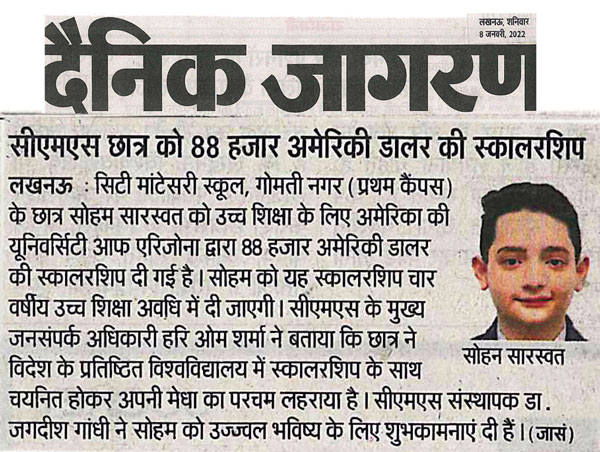 लखनऊ, शनिवार
8 जनवरी, 2022

दैनिक जागरण

सीएमएस छात्र को 88 हजार अमेरिकी डालर की स्कालरशिप

लखनऊ : सिटी मांटेसरी स्कूल, गोमती नगर (प्रथम कैंपस) के छात्र सोहम सारस्वत को उच्च शिक्षा के लिए अमेरिका की यूनिवर्सिटी आफ एरिजोना द्वारा 88 हजार अमेरिकी डालर की स्कालरशिप दी गई है। सोहम को यह स्कालरशिप चार वर्षीय उच्च शिक्षा अवधि में दी जाएगी। सीएमएस के मुख्य जनसंपर्क अधिकारी हरि ओम शर्मा ने बताया कि छात्र ने विदेश के प्रतिष्ठित विश्वविद्यालय में स्कालरशिप के साथ चयनित होकर अपनी मेधा का परचम लहराया है। सीएमएस संस्थापक डा. जगदीश गांधी ने सोहम को उज्ज्वल भविष्य के लिए शुभकामनाएं दी हैं। (जासं)

सोहन सारस्वत